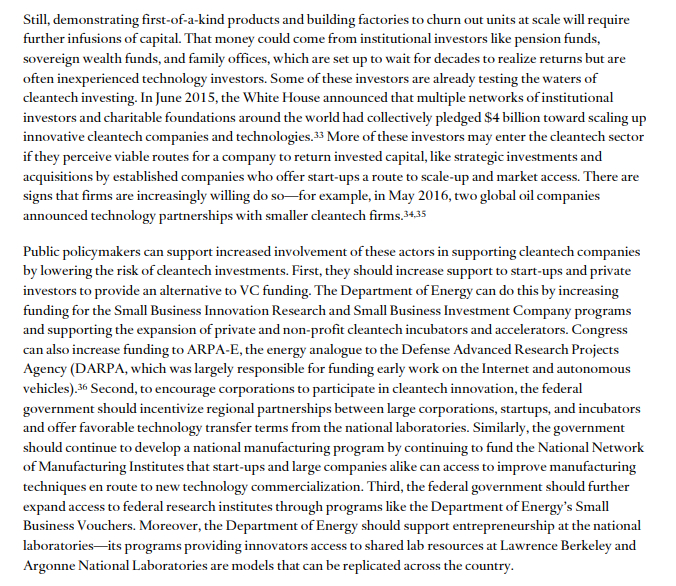 Still, demonstrating first-of-a-kind products and building factories to churn out units at scale will require further infusions of capital. That money could come from institutional investors like pension funds, sovereign wealth funds, and family offices, which are set up to wait for decades to realize returns but are often inexperienced technology investors. Some of these investors are already testing the waters of cleantech investing. In June 2015, the White House announced that multiple networks of institutional investors and charitable foundations around the world had collectively pledged \$4 billion toward scaling up innovative cleantech companies and technologies.$^{33}$ More of these investors may enter the cleantech sector if they perceive viable routes for a company to return invested capital, like strategic investments and acquisitions by established companies who offer start-ups a route to scale-up and market access. There are signs that firms are increasingly willing do so—for example, in May 2016, two global oil companies announced technology partnerships with smaller cleantech firms.$^{34,35}$

Public policymakers can support increased involvement of these actors in supporting cleantech companies by lowering the risk of cleantech investments. First, they should increase support to start-ups and private investors to provide an alternative to VC funding. The Department of Energy can do this by increasing funding for the Small Business Innovation Research and Small Business Investment Company programs and supporting the expansion of private and non-profit cleantech incubators and accelerators. Congress can also increase funding to ARPA-E, the energy analogue to the Defense Advanced Research Projects Agency (DARPA, which was largely responsible for funding early work on the Internet and autonomous vehicles).$^{36}$ Second, to encourage corporations to participate in cleantech innovation, the federal government should incentivize regional partnerships between large corporations, startups, and incubators and offer favorable technology transfer terms from the national laboratories. Similarly, the government should continue to develop a national manufacturing program by continuing to fund the National Network of Manufacturing Institutes that start-ups and large companies alike can access to improve manufacturing techniques en route to new technology commercialization. Third, the federal government should further expand access to federal research institutes through programs like the Department of Energy's Small Business Vouchers. Moreover, the Department of Energy should support entrepreneurship at the national laboratories—its programs providing innovators access to shared lab resources at Lawrence Berkeley and Argonne National Laboratories are models that can be replicated across the country.